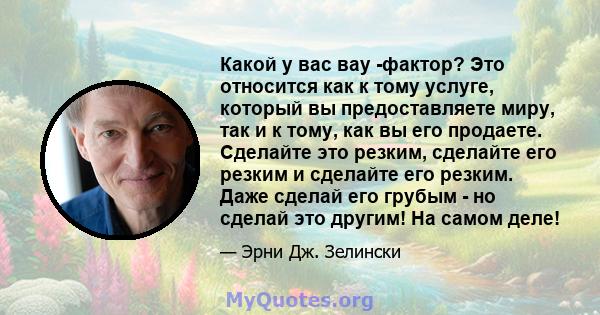 Какой у вас вау -фактор? Это относится как к тому услуге, который вы предоставляете миру, так и к тому, как вы его продаете. Сделайте это резким, сделайте его резким и сделайте его резким. Даже сделай его грубым - но сделай это другим! На самом деле!

— Эрни Дж. Зелински

MyQuotes.org